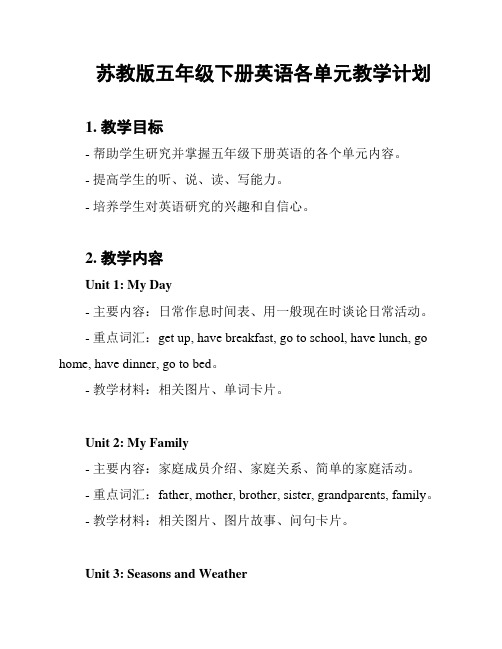 苏教版五年级下册英语各单元教学计划

1. 教学目标

- 帮助学生研究并掌握五年级下册英语的各个单元内容。

- 提高学生的听、说、读、写能力。

- 培养学生对英语研究的兴趣和自信心。

2. 教学内容

Unit 1: My Day

- 主要内容：日常作息时间表、用一般现在时谈论日常活动。

- 重点词汇：get up, have breakfast, go to school, have lunch, go home, have dinner, go to bed。

- 教学材料：相关图片、单词卡片。

Unit 2: My Family

- 主要内容：家庭成员介绍、家庭关系、简单的家庭活动。

- 重点词汇：father, mother, brother, sister, grandparents, family。

- 教学材料：相关图片、图片故事、问句卡片。

Unit 3: Seasons and Weather